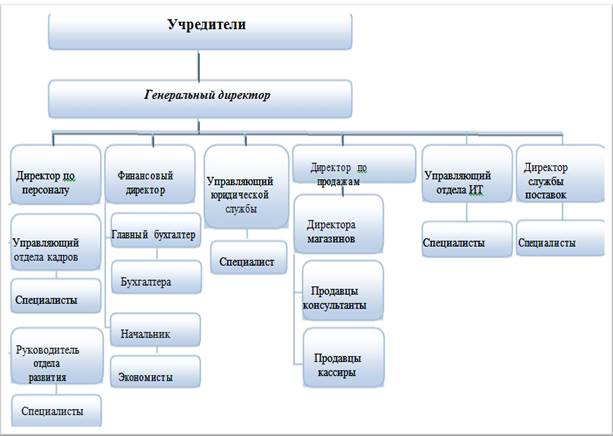 Учредители

Генеральный директор

Директор по персоналу

Управляющий отдела кадров

Специалисты

Руководитель отдела развития

Специалисты

Финансовый директор

Главный бухгалтер

Бухгалтера

Начальник

Экономисты

Управляющий юридической службы

Специалист

Директор по продажам

Директора магазинов

Продавцы консультанты

Продавцы кассиры

Управляющий отдела ИТ

Специалисты

Директор службы поставок

Специалисты